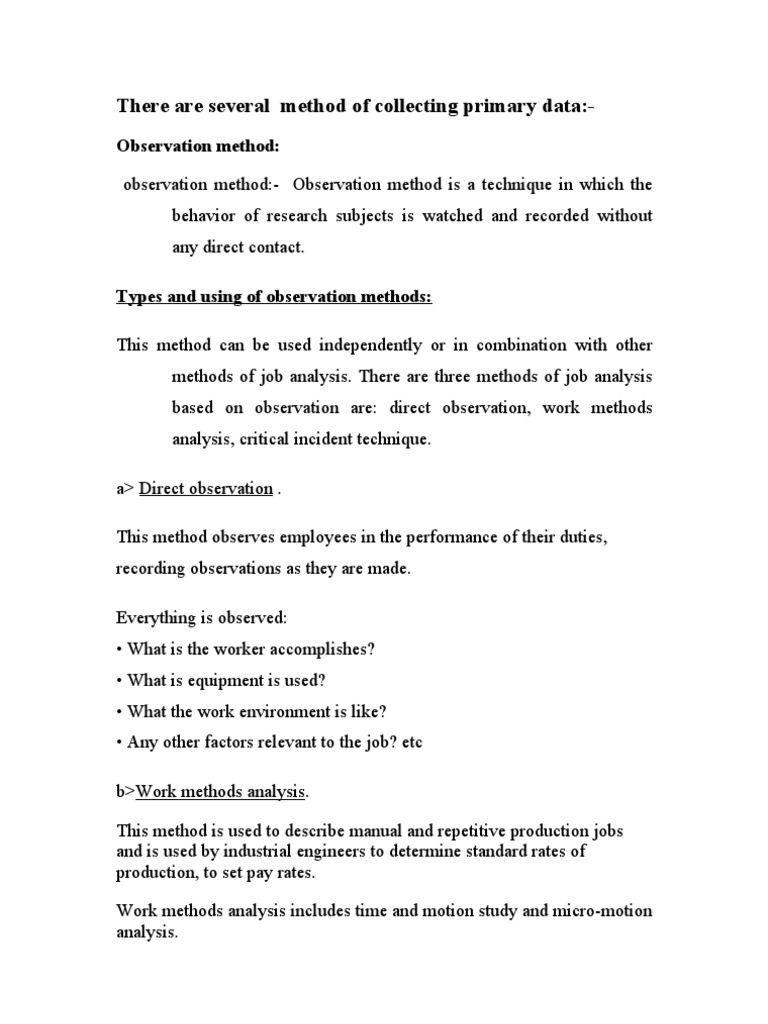 There are several method of collecting primary data:-

Observation method:

observation method:- Observation method is a technique in which the behavior of research subjects is watched and recorded without any direct contact.

Types and using of observation methods:

This method can be used independently or in combination with other methods of job analysis. There are three methods of job analysis based on observation are: direct observation, work methods analysis, critical incident technique.

a> Direct observation .

This method observes employees in the performance of their duties, recording observations as they are made.

Everything is observed:
• What is the worker accomplishes?
• What is equipment is used?
• What the work environment is like?
• Any other factors relevant to the job? etc

b>Work methods analysis.

This method is used to describe manual and repetitive production jobs and is used by industrial engineers to determine standard rates of production, to set pay rates.

Work methods analysis includes time and motion study and micro-motion analysis.